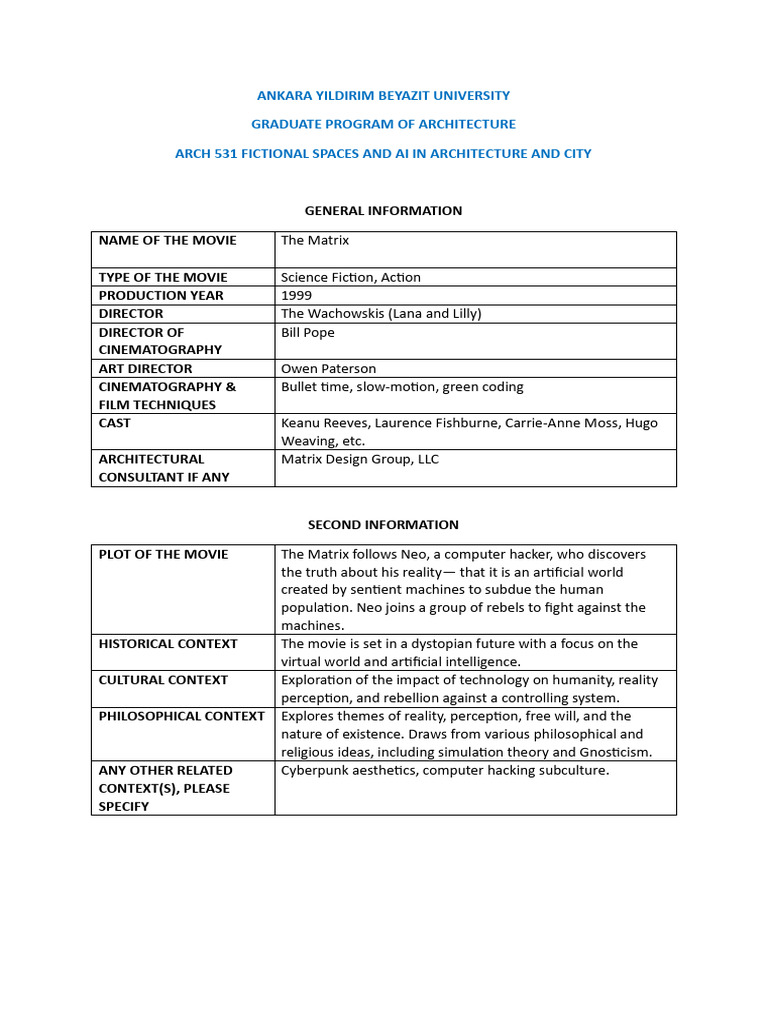 ANKARA YILDIRIM BEYAZIT UNIVERSITY

GRADUATE PROGRAM OF ARCHITECTURE

ARCH 531 FICTIONAL SPACES AND AI IN ARCHITECTURE AND CITY

GENERAL INFORMATION

| NAME OF THE MOVIE | The Matrix |
|---|---|
| TYPE OF THE MOVIE | Science Fiction, Action |
| PRODUCTION YEAR | 1999 |
| DIRECTOR | The Wachowskis (Lana and Lilly) |
| DIRECTOR OF CINEMATOGRAPHY | Bill Pope |
| ART DIRECTOR | Owen Paterson |
| CINEMATOGRAPHY & FILM TECHNIQUES | Bullet time, slow-motion, green coding |
| CAST | Keanu Reeves, Laurence Fishburne, Carrie-Anne Moss, Hugo Weaving, etc. |
| ARCHITECTURAL CONSULTANT IF ANY | Matrix Design Group, LLC |

SECOND INFORMATION

| PLOT OF THE MOVIE | The Matrix follows Neo, a computer hacker, who discovers the truth about his reality— that it is an artificial world created by sentient machines to subdue the human population. Neo joins a group of rebels to fight against the machines. |
|---|---|
| HISTORICAL CONTEXT | The movie is set in a dystopian future with a focus on the virtual world and artificial intelligence. |
| CULTURAL CONTEXT | Exploration of the impact of technology on humanity, reality perception, and rebellion against a controlling system. |
| PHILOSOPHICAL CONTEXT | Explores themes of reality, perception, free will, and the nature of existence. Draws from various philosophical and religious ideas, including simulation theory and Gnosticism. |
| ANY OTHER RELATED CONTEXT(S), PLEASE SPECIFY | Cyberpunk aesthetics, computer hacking subculture. |